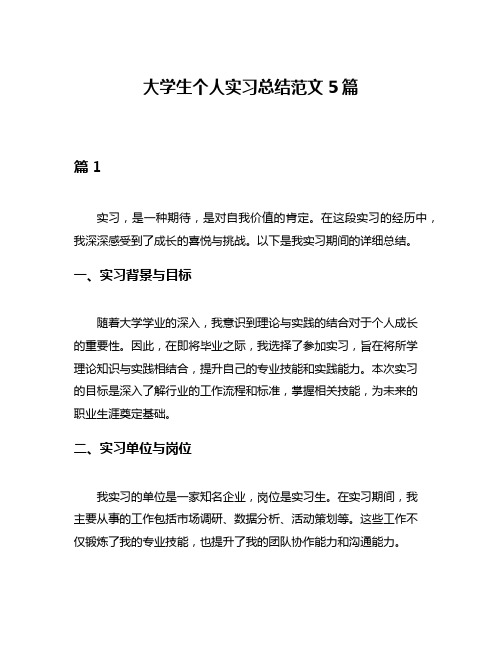 大学生个人实习总结范文 5 篇

篇 1

实习，是一种期待，是对自我价值的肯定。在这段实习的经历中，我深深感受到了成长的喜悦与挑战。以下是我实习期间的详细总结。

一、实习背景与目标

随着大学学业的深入，我意识到理论与实践的结合对于个人成长的重要性。因此，在即将毕业之际，我选择了参加实习，旨在将所学理论知识与实践相结合，提升自己的专业技能和实践能力。本次实习的目标是深入了解行业的工作流程和标准，掌握相关技能，为未来的职业生涯奠定基础。

二、实习单位与岗位

我实习的单位是一家知名企业，岗位是实习生。在实习期间，我主要从事的工作包括市场调研、数据分析、活动策划等。这些工作不仅锻炼了我的专业技能，也提升了我的团队协作能力和沟通能力。